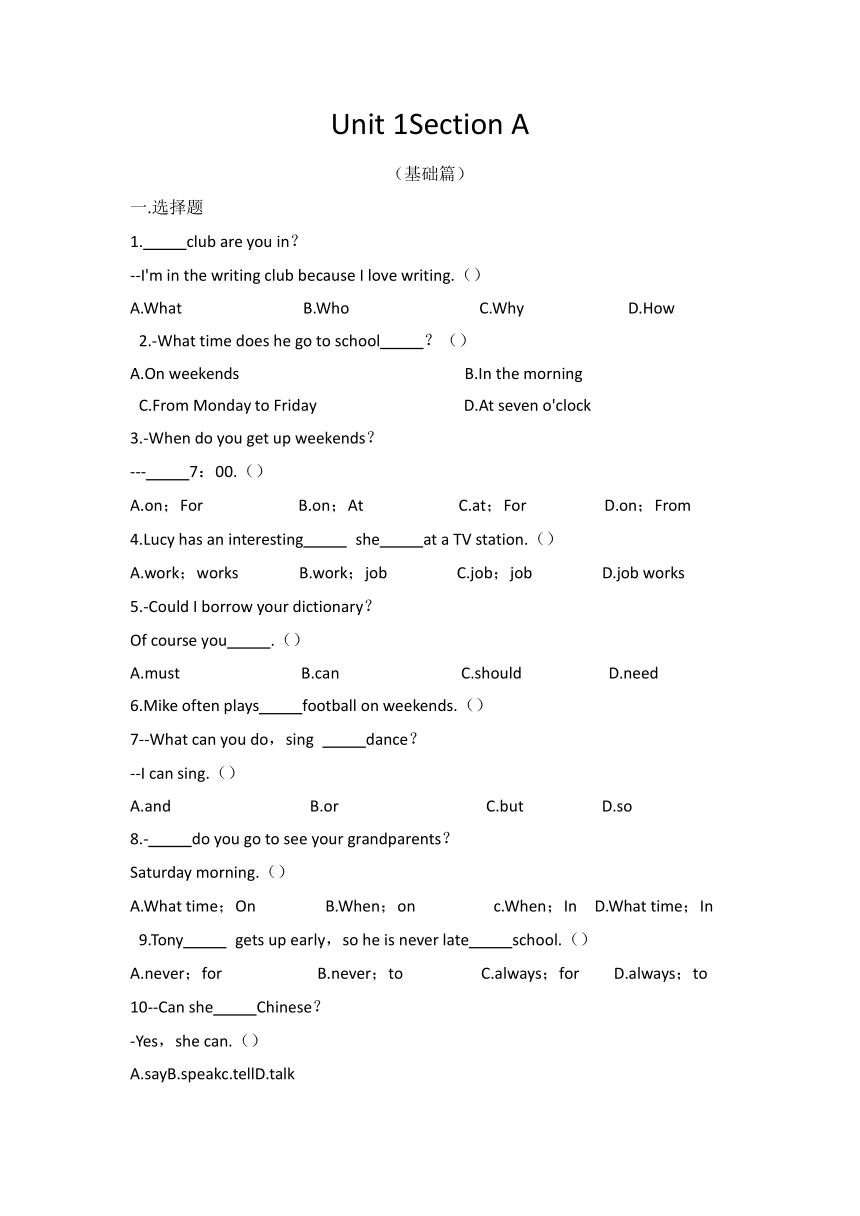 Unit 1Section A

（基础篇）

一.选择题

1._____club are you in？

--I'm in the writing club because I love writing.（）

A.What B.Who C.Why D.How

2.-What time does he go to school_____？（）

A.On weekends B.In the morning

C.From Monday to Friday D.At seven o'clock

3.-When do you get up weekends？

---_____7：00.（）

A.on；For B.on；At C.at；For D.on；From

4.Lucy has an interesting_____ she_____at a TV station.（）

A.work；works B.work；job C.job；job D.job works

5.-Could I borrow your dictionary？

Of course you_____.（）

A.must B.can C.should D.need

6.Mike often plays_____football on weekends.（）

7--What can you do，sing _____dance？

--I can sing.（）

A.and B.or C.but D.so

8.-_____do you go to see your grandparents？

Saturday morning.（）

A.What time；On B.When；on c.When；In D.What time；In

9.Tony_____ gets up early，so he is never late_____school.（）

A.never；for B.never；to C.always；for D.always；to

10--Can she_____Chinese？

-Yes，she can.（）

A.sayB.speakc.tellD.talk